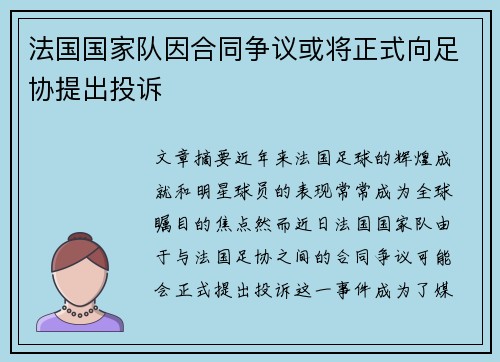 法国国家队因合同争议或将正式向足协提出投诉

文章摘要近年来法国足球的辉煌成就和明星球员的表现常常成为全球瞩目的焦点然而近日法国国家队由于与法国足协之间的合同争议可能会正式提出投诉这一事件成为了媒